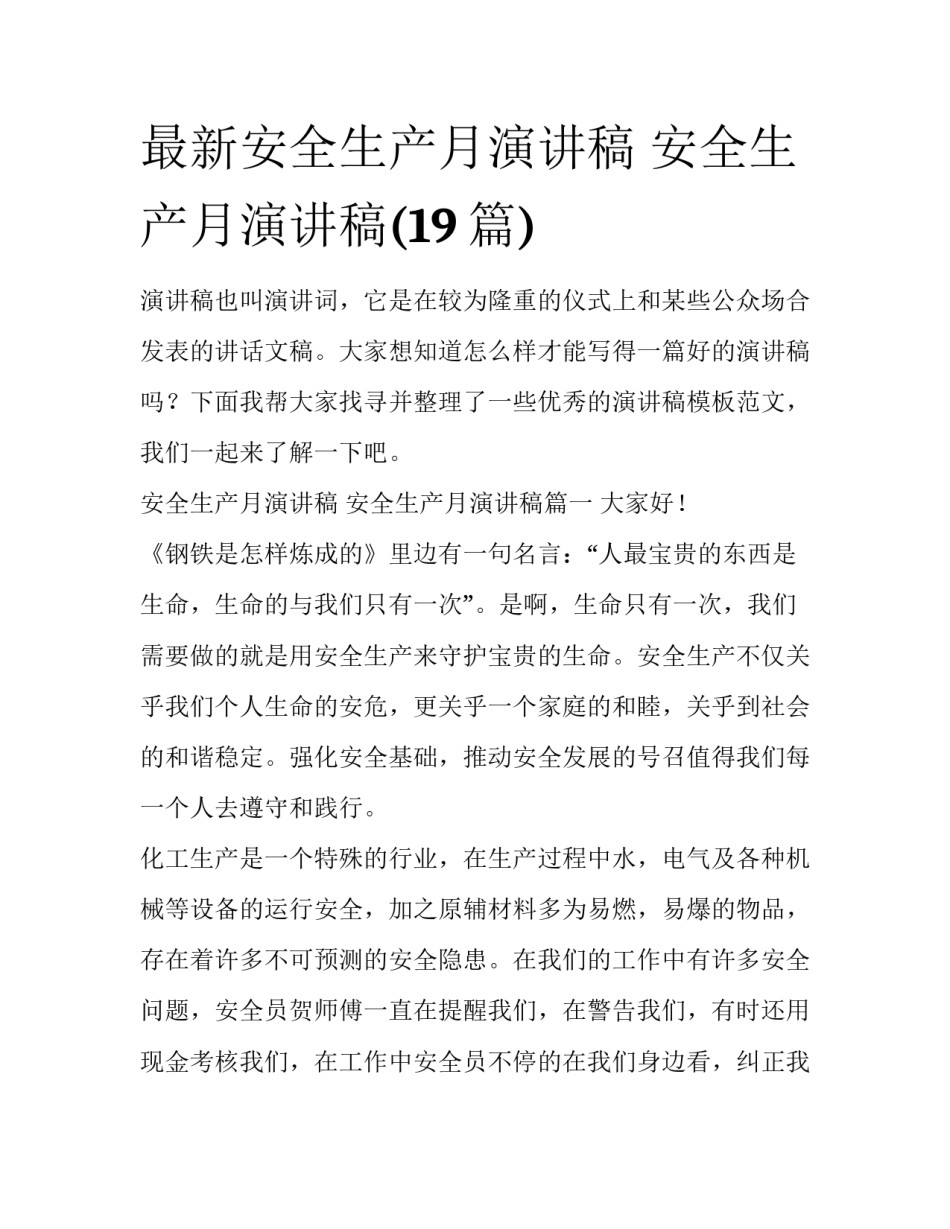 最新安全生产月演讲稿 安全生产月演讲稿(19 篇)

演讲稿也叫演讲词，它是在较为隆重的仪式上和某些公众场合发表的讲话文稿。大家想知道怎么样才能写得一篇好的演讲稿吗？下面我帮大家找寻并整理了一些优秀的演讲稿模板范文，我们一起来了解一下吧。

安全生产月演讲稿 安全生产月演讲稿篇一 大家好！

《钢铁是怎样炼成的》里边有一句名言：“人最宝贵的东西是生命，生命的与我们只有一次”。是啊，生命只有一次，我们需要做的就是用安全生产来守护宝贵的生命。安全生产不仅关乎我们个人生命的安危，更关乎一个家庭的和睦，关乎到社会的和谐稳定。强化安全基础，推动安全发展的号召值得我们每一个人去遵守和践行。

化工生产是一个特殊的行业，在生产过程中水，电气及各种机械等设备的运行安全，加之原辅材料多为易燃，易爆的物品，存在着许多不可预测的安全隐患。在我们的工作中有许多安全问题，安全员贺师傅一直在提醒我们，在警告我们，有时还用现金考核我们，在工作中安全员不停的在我们身边看，纠正我